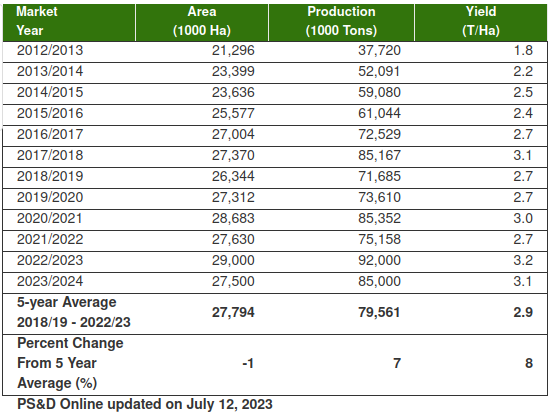 | Market Year | Area (1000 Ha) | Production (1000 Tons) | Yield (T/Ha) |
|---|---|---|---|
| 2012/2013 | 21,296 | 37,720 | 1.8 |
| 2013/2014 | 23,399 | 52,091 | 2.2 |
| 2014/2015 | 23,636 | 59,080 | 2.5 |
| 2015/2016 | 25,577 | 61,044 | 2.4 |
| 2016/2017 | 27,004 | 72,529 | 2.7 |
| 2017/2018 | 27,370 | 85,167 | 3.1 |
| 2018/2019 | 26,344 | 71,685 | 2.7 |
| 2019/2020 | 27,312 | 73,610 | 2.7 |
| 2020/2021 | 28,683 | 85,352 | 3.0 |
| 2021/2022 | 27,630 | 75,158 | 2.7 |
| 2022/2023 | 29,000 | 92,000 | 3.2 |
| 2023/2024 | 27,500 | 85,000 | 3.1 |
| 5-year Average 2018/19 - 2022/23 | 27,794 | 79,561 | 2.9 |
| Percent Change From 5 Year Average (%) | -1 | 7 | 8 |

PS&D Online updated on July 12, 2023